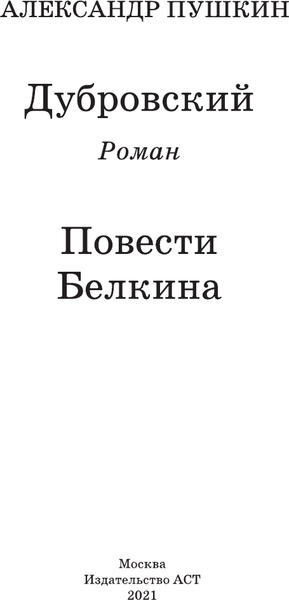 АЛЕКСАНДР ПУШКИН

Дубровский

Роман

Повести
Белкина

Москва
Издательство АСТ
2021